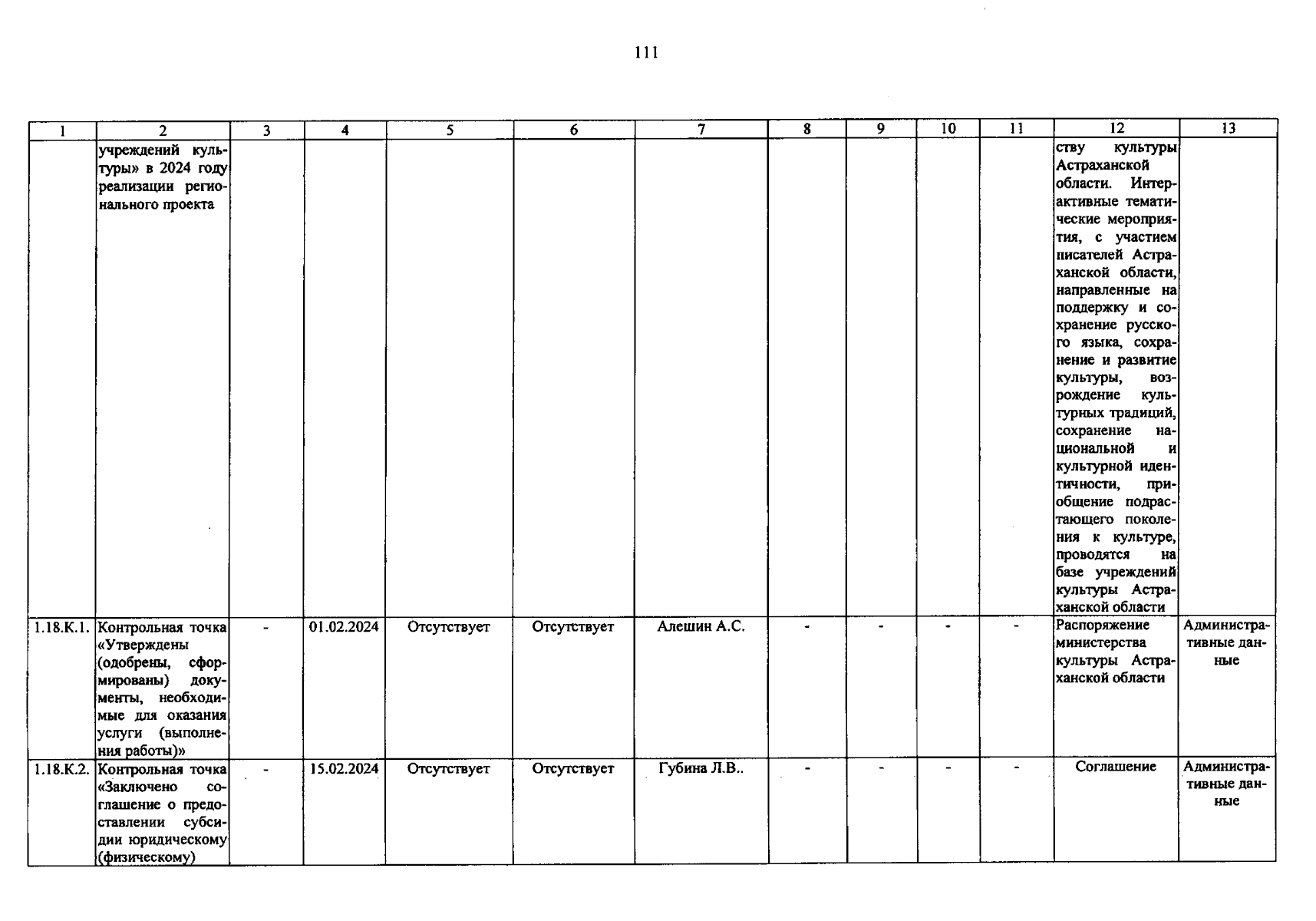 111

| 1 | 2 | 3 | 4 | 5 | 6 | 7 | 8 | 9 | 10 | 11 | 12 | 13 |
|---|---|---|---|---|---|---|---|---|---|---|---|---|
| | учреждений культуры» в 2024 году реализации регионального проекта | | | | | | | | | | ству культуры Астраханской области. Интерактивные тематические мероприятия, с участием писателей Астраханской области, направленные на поддержку и сохранение русского языка, сохранение и развитие культуры, возрождение культурных традиций, сохранение национальной и культурной идентичности, приобщение подрастающего поколения к культуре, проводятся на базе учреждений культуры Астраханской области | |
| 1.18.К.1. | Контрольная точка «Утверждены (одобрены, сформированы) документы, необходимые для оказания услуги (выполнения работы)» | - | 01.02.2024 | Отсутствует | Отсутствует | Алешин А.С. | - | - | - | - | Распоряжение министерства культуры Астраханской области | Административные данные |
| 1.18.К.2. | Контрольная точка «Заключено соглашение о предоставлении субсидии юридическому (физическому) | - | 15.02.2024 | Отсутствует | Отсутствует | Губина Л.В.. | - | - | - | - | Соглашение | Административные данные |